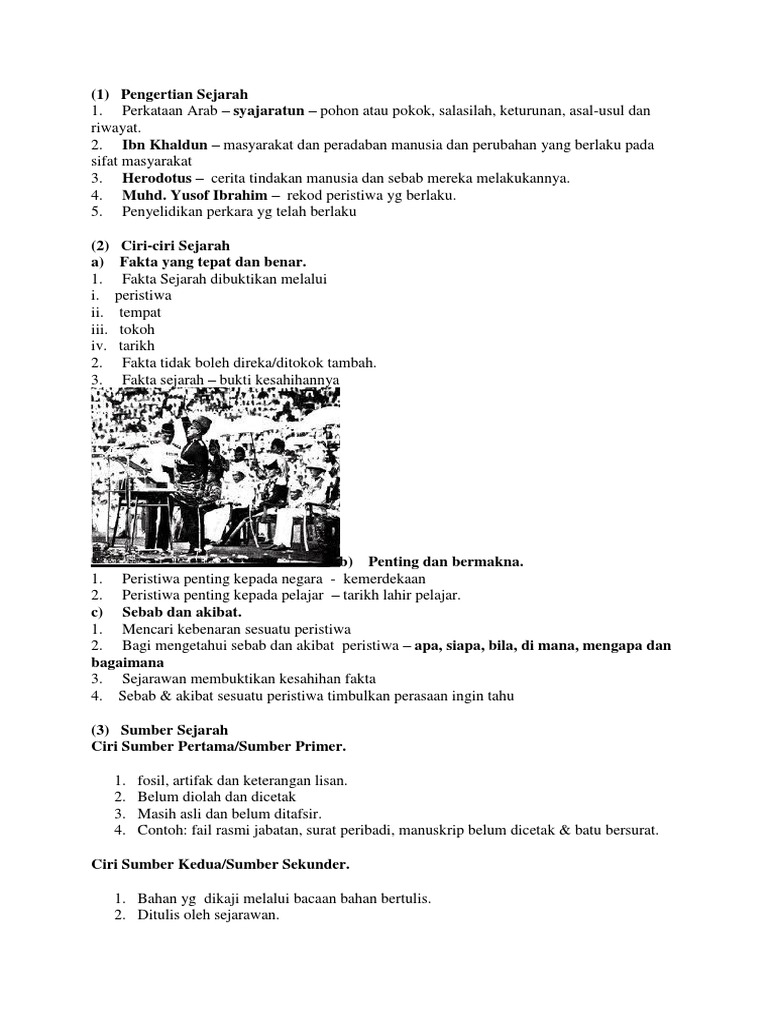 (1) Pengertian Sejarah
1. Perkataan Arab – syajaratun – pohon atau pokok, salasilah, keturunan, asal-usul dan riwayat.
2. Ibn Khaldun – masyarakat dan peradaban manusia dan perubahan yang berlaku pada sifat masyarakat
3. Herodotus – cerita tindakan manusia dan sebab mereka melakukannya.
4. Muhd. Yusof Ibrahim – rekod peristiwa yg berlaku.
5. Penyelidikan perkara yg telah berlaku

(2) Ciri-ciri Sejarah
a) Fakta yang tepat dan benar.
1. Fakta Sejarah dibuktikan melalui
i. peristiwa
ii. tempat
iii. tokoh
iv. tarikh
2. Fakta tidak boleh direka/ditokok tambah.
3. Fakta sejarah – bukti kesahihannya

b) Penting dan bermakna.
1. Peristiwa penting kepada negara - kemerdekaan
2. Peristiwa penting kepada pelajar – tarikh lahir pelajar.
c) Sebab dan akibat.
1. Mencari kebenaran sesuatu peristiwa
2. Bagi mengetahui sebab dan akibat peristiwa – apa, siapa, bila, di mana, mengapa dan bagaimana
3. Sejarawan membuktikan kesahihan fakta
4. Sebab & akibat sesuatu peristiwa timbulkan perasaan ingin tahu

(3) Sumber Sejarah
Ciri Sumber Pertama/Sumber Primer.

1. fosil, artifak dan keterangan lisan.
2. Belum diolah dan dicetak
3. Masih asli dan belum ditafsir.
4. Contoh: fail rasmi jabatan, surat peribadi, manuskrip belum dicetak & batu bersurat.

Ciri Sumber Kedua/Sumber Sekunder.

1. Bahan yg dikaji melalui bacaan bahan bertulis.
2. Ditulis oleh sejarawan.